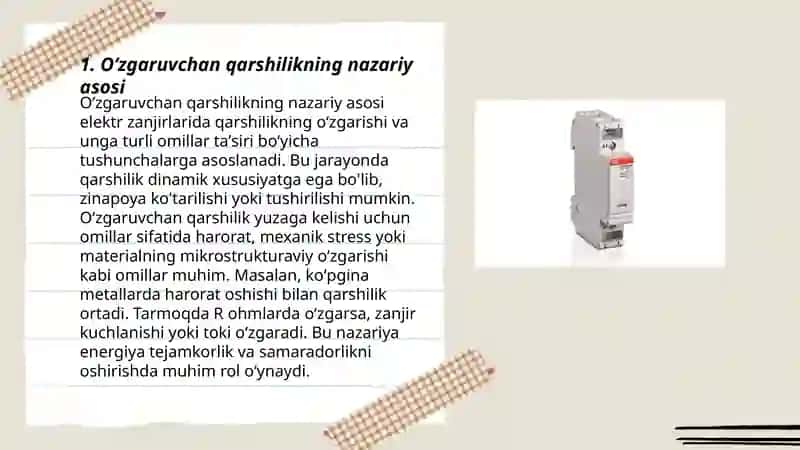 1. O‘zgaruvchan qarshilikning nazariy asosi

O‘zgaruvchan qarshilikning nazariy asosi elektr zanjirlarida qarshilikning o‘zgarishi va unga turli omillar ta’siri bo‘yicha tushunchalarga asoslanadi. Bu jarayonda qarshilik dinamik xususiyatga ega bo'lib, zinapoya ko'tarilishi yoki tushirilishi mumkin. O‘zgaruvchan qarshilik yuzaga kelishi uchun omillar sifatida harorat, mexanik stress yoki materialning mikrostrukturaviy o‘zgarishi kabi omillar muhim. Masalan, ko‘pgina metallarda harorat oshishi bilan qarshilik ortadi. Tarmoqda R ohmlarda o‘zgarsa, zanjir kuchlanishi yoki toki o‘zgaradi. Bu nazariya energiya tejamkorlik va samaradorlikni oshirishda muhim rol o‘ynaydi.